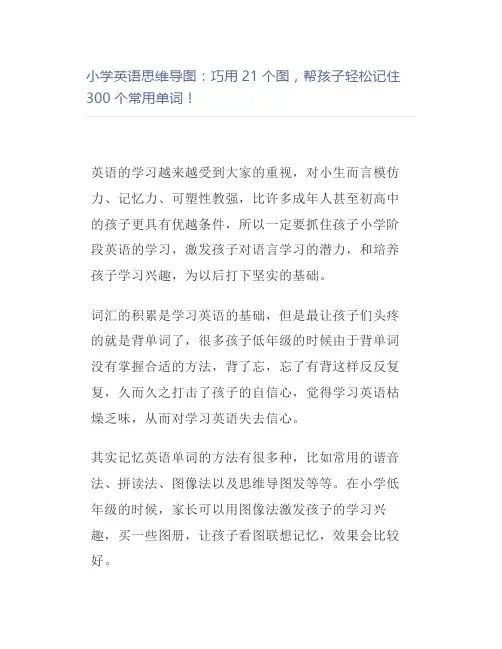 小学英语思维导图：巧用 21 个图，帮孩子轻松记住 300 个常用单词！

英语的学习越来越受到大家的重视，对小生而言模仿力、记忆力、可塑性教强，比许多成年人甚至初高中的孩子更具有优越条件，所以一定要抓住孩子小学阶段英语的学习，激发孩子对语言学习的潜力，和培养孩子学习兴趣，为以后打下坚实的基础。

词汇的积累是学习英语的基础，但是最让孩子们头疼的就是背单词了，很多孩子低年级的时候由于背单词没有掌握合适的方法，背了忘，忘了有背这样反反复复，久而久之打击了孩子的自信心，觉得学习英语枯燥乏味，从而对学习英语失去信心。

其实记忆英语单词的方法有很多种，比如常用的谐音法、拼读法、图像法以及思维导图发等等。在小学低年级的时候，家长可以用图像法激发孩子的学习兴趣，买一些图册，让孩子看图联想记忆，效果会比较好。